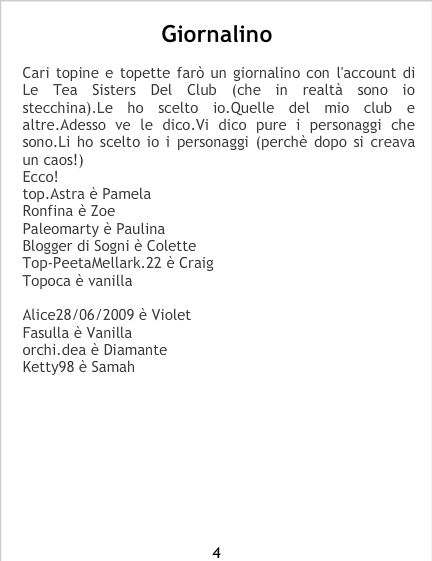 Giornalino

Cari topine e topette farò un giornalino con l'account di Le Tea Sisters Del Club (che in realtà sono io stecchina).Le ho scelto io.Quelle del mio club e altre.Adesso ve le dico.Vi dico pure i personaggi che sono.Li ho scelto io i personaggi (perchè dopo si creava un caos!)
Ecco!
top.Astra è Pamela
Ronfina è Zoe
Paleomarty è Paulina
Blogger di Sogni è Colette
Top-PeetaMellark.22 è Craig
Topoca è vanilla

Alice28/06/2009 è Violet
Fasulla è Vanilla
orchi.dea è Diamante
Ketty98 è Samah

4